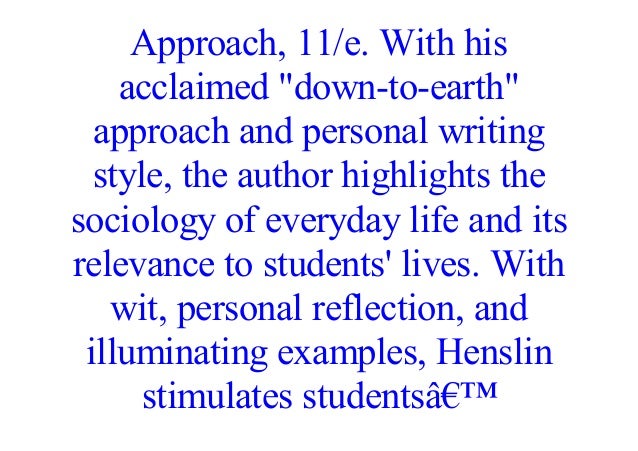 Approach, 11/e. With his acclaimed "down-to-earth" approach and personal writing style, the author highlights the sociology of everyday life and its relevance to students' lives. With wit, personal reflection, and illuminating examples, Henslin stimulates studentsâ€™